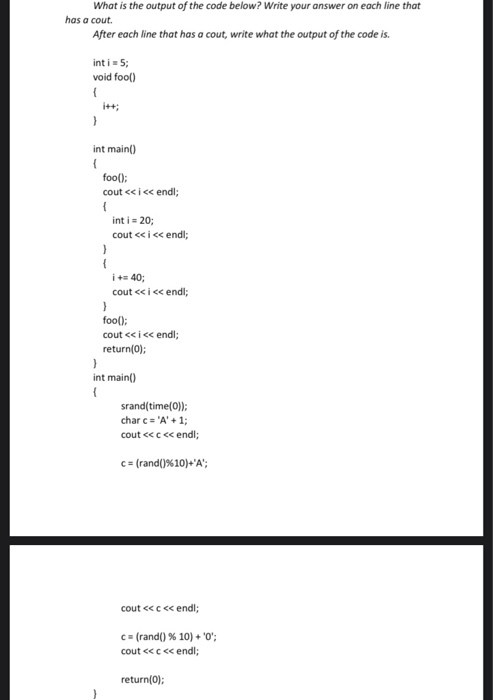 What is the output of the code below? Write your answer on each line that has a cout.

After each line that has a cout, write what the output of the code is.

int i = 5;
void foo()
{
i++;
}

int main()
{
foo();
cout << i << endl;
{
int i = 20;
cout << i << endl;
}
{
i += 40;
cout << i << endl;
}
foo();
cout << i << endl;
return(0);
}
int main()
{
srand(time(0));
char c = 'A' + 1;
cout << c << endl;

c = (rand()%10)+'A';

cout << c << endl;

c = (rand() % 10) + '0';
cout << c << endl;

return(0);
}